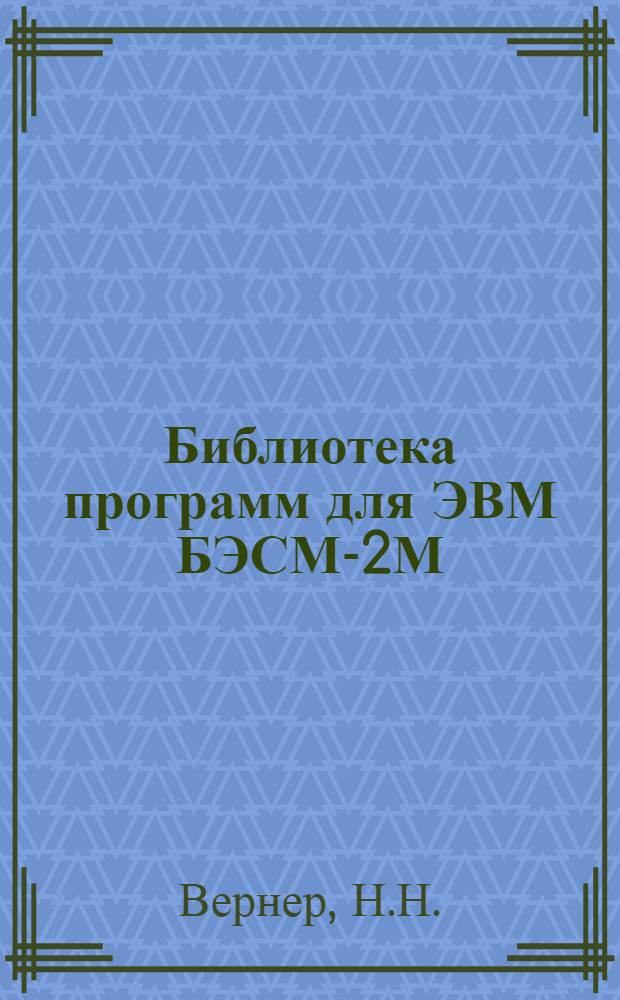 Библиотека программ для ЭВМ БЭСМ-2М

Вернер, Н.Н.